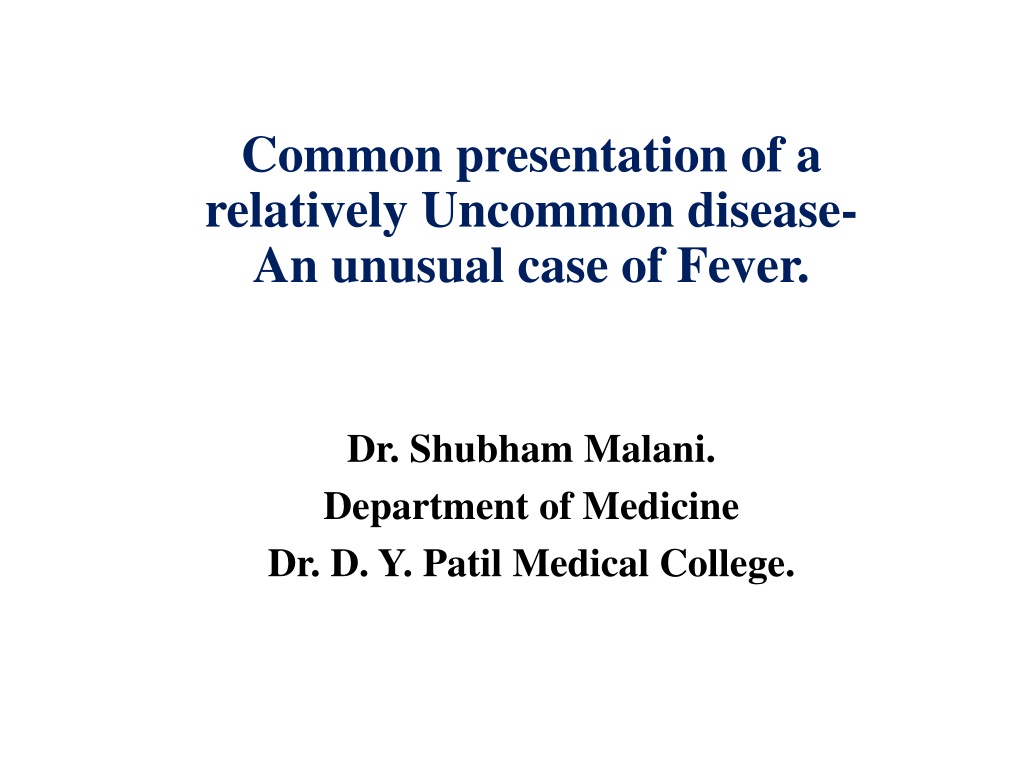 Common presentation of a relatively Uncommon disease- An unusual case of Fever.

Dr. Shubham Malani.
Department of Medicine
Dr. D. Y. Patil Medical College.